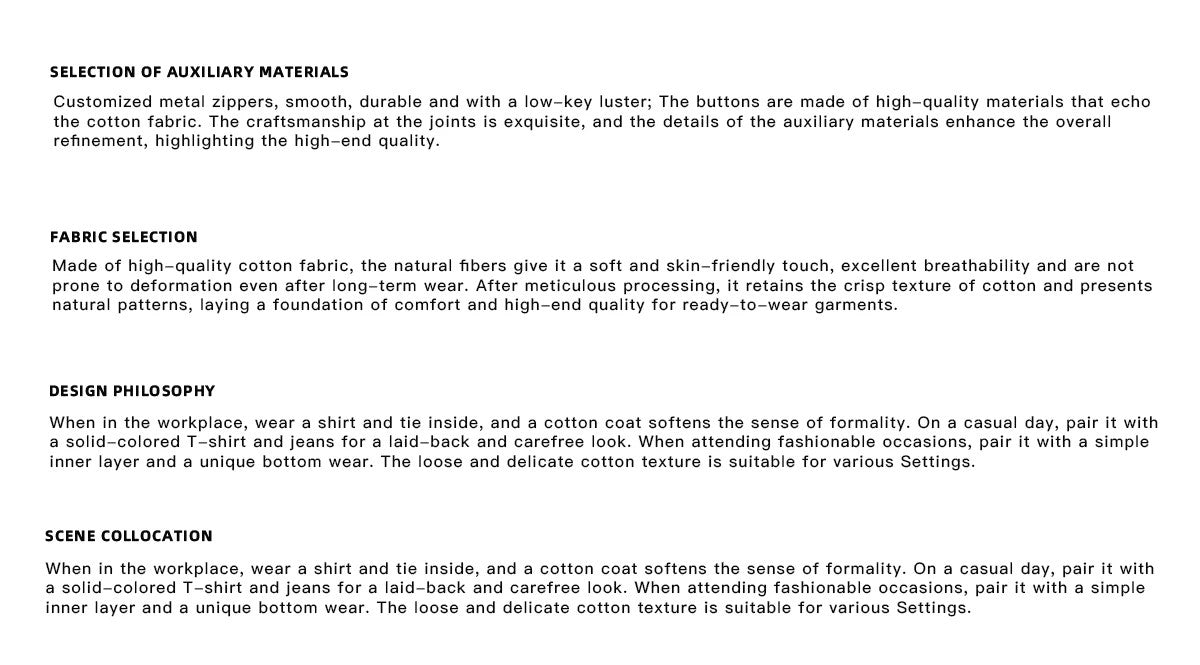 SELECTION OF AUXILIARY MATERIALS

Customized metal zippers, smooth, durable and with a low-key luster; The buttons are made of high-quality materials that echo the cotton fabric. The craftsmanship at the joints is exquisite, and the details of the auxiliary materials enhance the overall refinement, highlighting the high-end quality.

FABRIC SELECTION

Made of high-quality cotton fabric, the natural fibers give it a soft and skin-friendly touch, excellent breathability and are not prone to deformation even after long-term wear. After meticulous processing, it retains the crisp texture of cotton and presents natural patterns, laying a foundation of comfort and high-end quality for ready-to-wear garments.

DESIGN PHILOSOPHY

When in the workplace, wear a shirt and tie inside, and a cotton coat softens the sense of formality. On a casual day, pair it with a solid-colored T-shirt and jeans for a laid-back and carefree look. When attending fashionable occasions, pair it with a simple inner layer and a unique bottom wear. The loose and delicate cotton texture is suitable for various Settings.

SCENE COLLOCATION

When in the workplace, wear a shirt and tie inside, and a cotton coat softens the sense of formality. On a casual day, pair it with a solid-colored T-shirt and jeans for a laid-back and carefree look. When attending fashionable occasions, pair it with a simple inner layer and a unique bottom wear. The loose and delicate cotton texture is suitable for various Settings.